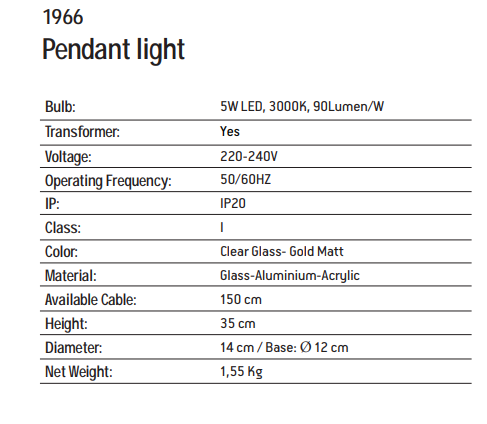 1966
Pendant light

Bulb: 5W LED, 3000K, 90Lumen/W
Transformer: Yes
Voltage: 220-240V
Operating Frequency: 50/60HZ
IP: IP20
Class: I
Color: Clear Glass- Gold Matt
Material: Glass-Aluminium-Acrylic
Available Cable: 150 cm
Height: 35 cm
Diameter: 14 cm / Base: Ø 12 cm
Net Weight: 1,55 Kg